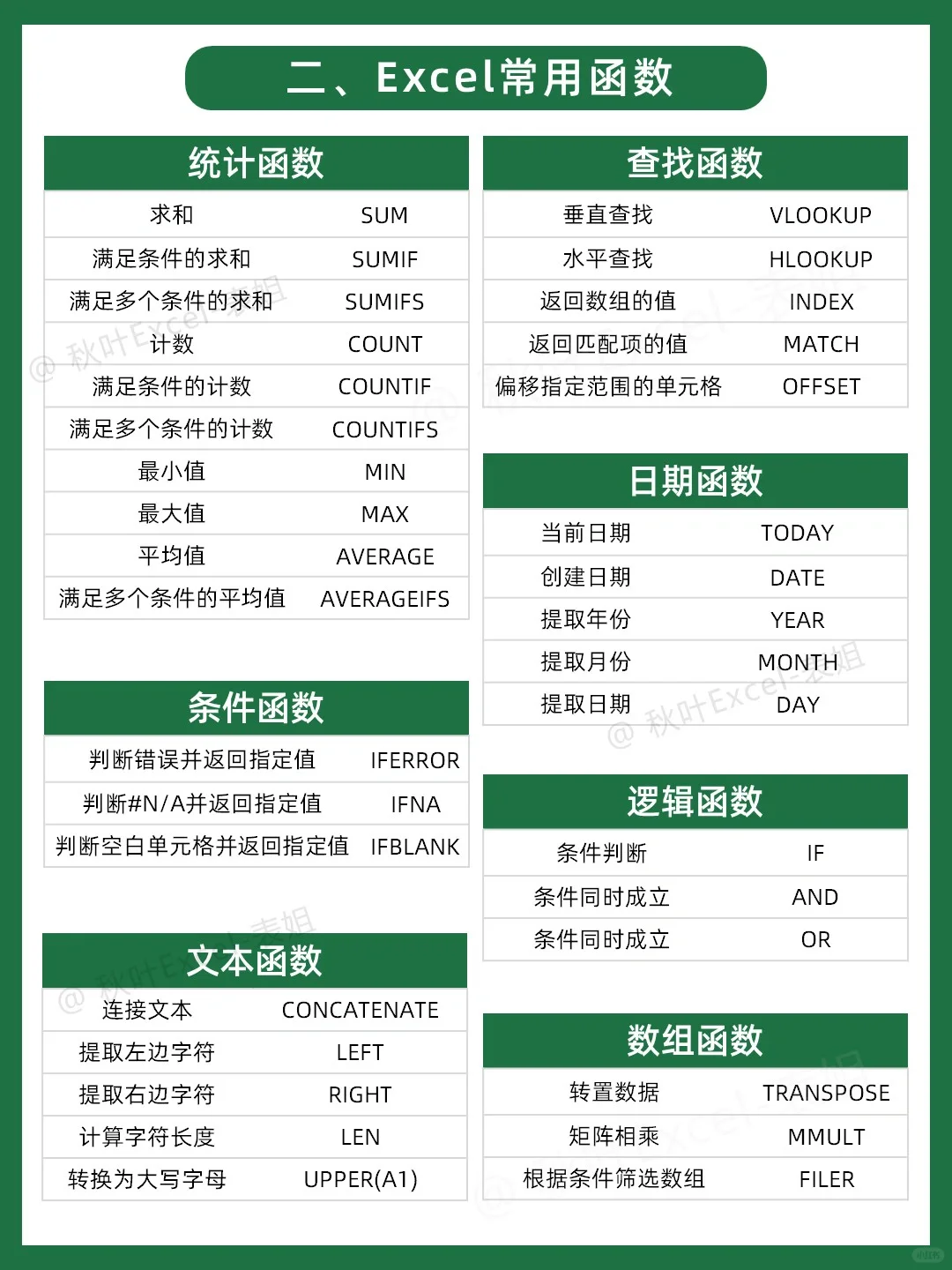 二、Excel常用函数

统计函数

| 求和 | SUM |
|---|---|
| 满足条件的求和 | SUMIF |
| 满足多个条件的求和 | SUMIFS |
| 计数 | COUNT |
| 满足条件的计数 | COUNTIF |
| 满足多个条件的计数 | COUNTIFS |
| 最小值 | MIN |
| 最大值 | MAX |
| 平均值 | AVERAGE |
| 满足多个条件的平均值 | AVERAGEIFS |

条件函数

| 判断错误并返回指定值 | IFERROR |
|---|---|
| 判断#N/A并返回指定值 | IFNA |
| 判断空白单元格并返回指定值 | IFBLANK |

文本函数

| 连接文本 | CONCATENATE |
|---|---|
| 提取左边字符 | LEFT |
| 提取右边字符 | RIGHT |
| 计算字符长度 | LEN |
| 转换为大写字母 | UPPER(A1) |

查找函数

| 垂直查找 | VLOOKUP |
|---|---|
| 水平查找 | HLOOKUP |
| 返回数组的值 | INDEX |
| 返回匹配项的值 | MATCH |
| 偏移指定范围的单元格 | OFFSET |

日期函数

| 当前日期 | TODAY |
|---|---|
| 创建日期 | DATE |
| 提取年份 | YEAR |
| 提取月份 | MONTH |
| 提取日期 | DAY |

逻辑函数

| 条件判断 | IF |
|---|---|
| 条件同时成立 | AND |
| 条件同时成立 | OR |

数组函数

| 转置数据 | TRANSPOSE |
|---|---|
| 矩阵相乘 | MMULT |
| 根据条件筛选数组 | FILER |

@ 秋叶Excel-表姐